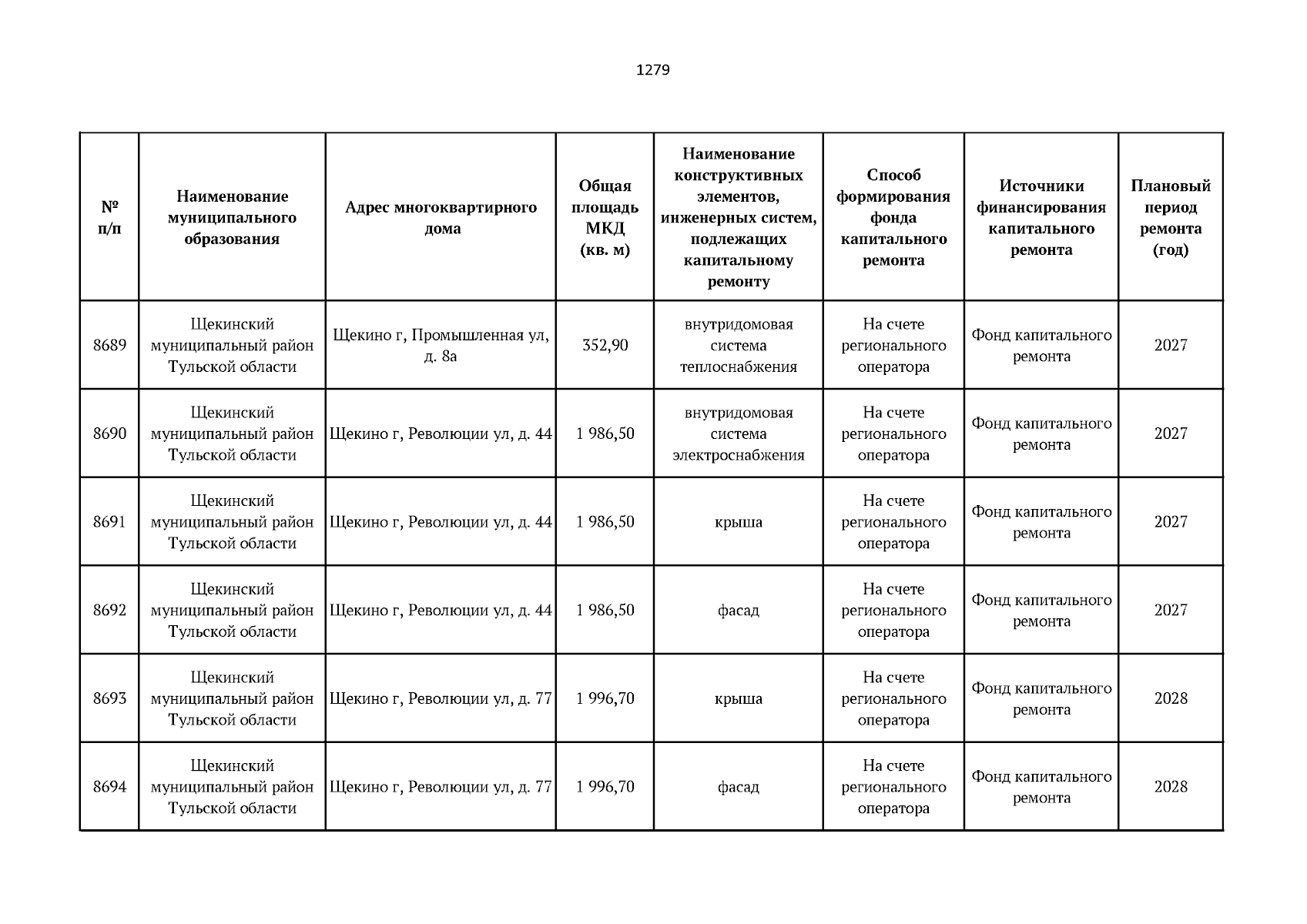 1279

| № п/п | Наименование муниципального образования | Адрес многоквартирного дома | Общая площадь МКД (кв. м) | Наименование конструктивных элементов, инженерных систем, подлежащих капитальному ремонту | Способ формирования фонда капитального ремонта | Источники финансирования капитального ремонта | Плановый период ремонта (год) |
|---|---|---|---|---|---|---|---|
| 8689 | Щекинский муниципальный район Тульской области | Щекино г, Промышленная ул, д. 8а | 352,90 | внутридомовая система теплоснабжения | На счете регионального оператора | Фонд капитального ремонта | 2027 |
| 8690 | Щекинский муниципальный район Тульской области | Щекино г, Революции ул, д. 44 | 1 986,50 | внутридомовая система электроснабжения | На счете регионального оператора | Фонд капитального ремонта | 2027 |
| 8691 | Щекинский муниципальный район Тульской области | Щекино г, Революции ул, д. 44 | 1 986,50 | крыша | На счете регионального оператора | Фонд капитального ремонта | 2027 |
| 8692 | Щекинский муниципальный район Тульской области | Щекино г, Революции ул, д. 44 | 1 986,50 | фасад | На счете регионального оператора | Фонд капитального ремонта | 2027 |
| 8693 | Щекинский муниципальный район Тульской области | Щекино г, Революции ул, д. 77 | 1 996,70 | крыша | На счете регионального оператора | Фонд капитального ремонта | 2028 |
| 8694 | Щекинский муниципальный район Тульской области | Щекино г, Революции ул, д. 77 | 1 996,70 | фасад | На счете регионального оператора | Фонд капитального ремонта | 2028 |